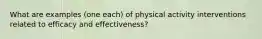 What are examples (one each) of physical activity interventions related to efficacy and effectiveness?